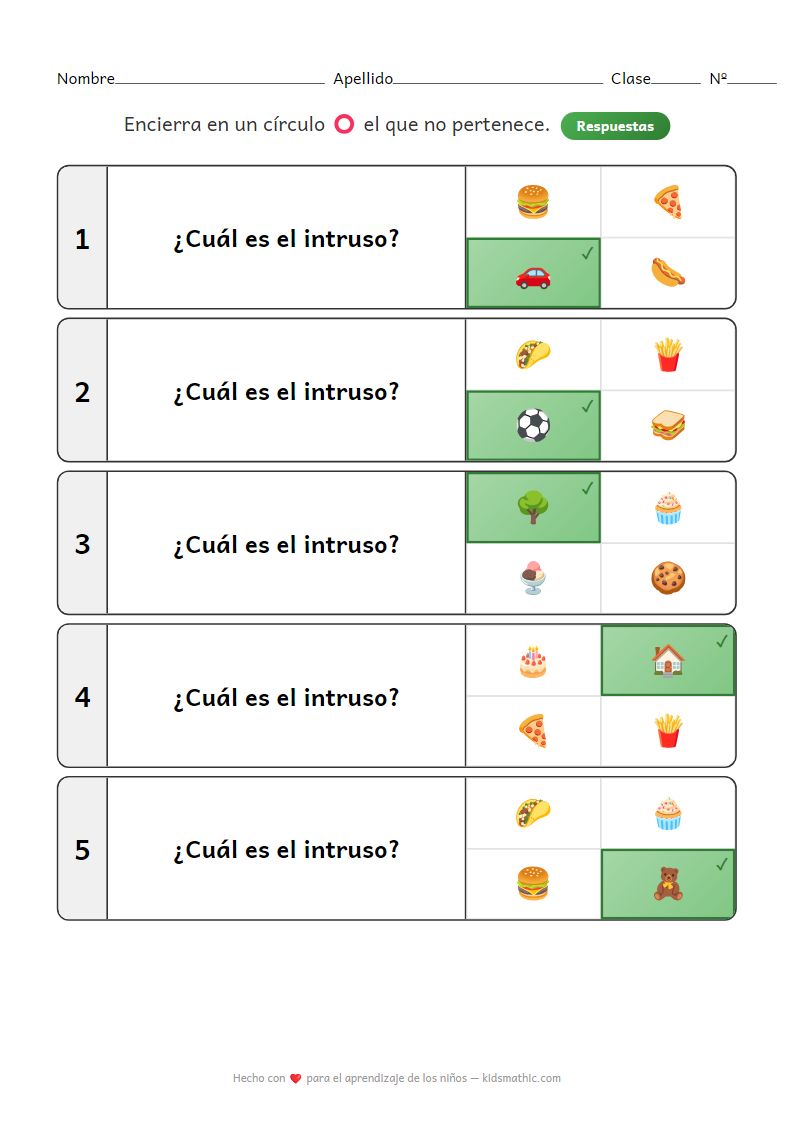 Nombre____ Apellido____ Clase____ Nº____

Encierra en un círculo el que no pertenece. Respuestas

1 ¿Cuál es el intruso? ✓

2 ¿Cuál es el intruso? ✓

3 ¿Cuál es el intruso? ✓

4 ¿Cuál es el intruso? ✓

5 ¿Cuál es el intruso? ✓

Hecho con para el aprendizaje de los niños — kidsmathic.com